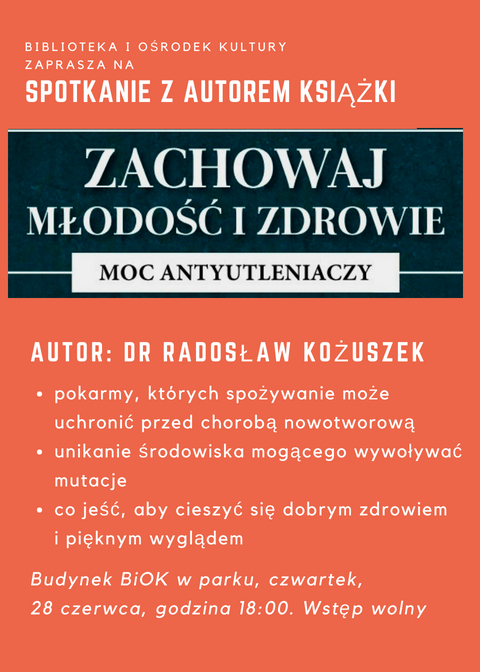 BIBLIOTEKA I OŚRODEK KULTURY ZAPRASZA NA

SPOTKANIE Z AUTOREM KSIĄŻKI

ZACHOWAJ MŁODOŚĆ I ZDROWIE

MOC ANTYUTLENIACZY

AUTOR: DR RADOSŁAW KOŻUSZEK

• pokarmy, których spożywanie może uchronić przed chorobą nowotworową
• unikanie środowiska mogącego wywoływać mutacje
• co jeść, aby cieszyć się dobrym zdrowiem i pięknym wyglądem

Budynek BiOK w parku, czwartek, 28 czerwca, godzina 18:00. Wstęp wolny